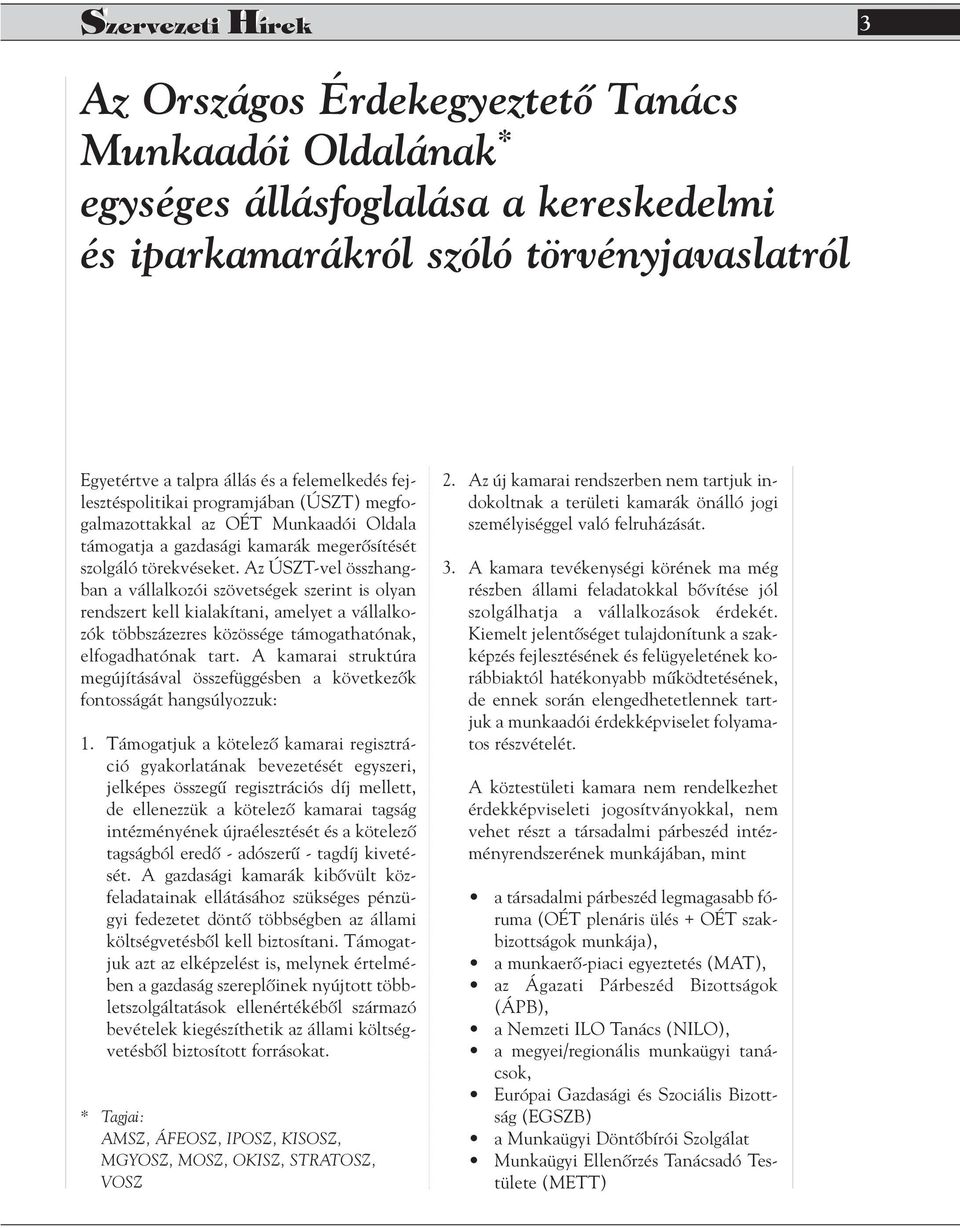 Szervezeti Hírek

3

Az Országos Érdekegyeztető Tanács Munkaadói Oldalának* egységes állásfoglalása a kereskedelmi és iparkamarákról szóló törvényjavaslatról

Egyetértve a talpra állás és a felemelkedés fejlesztéspolitikai programjában (ÚSZT) megfogalmazottakkal az OÉT Munkaadói Oldala támogatja a gazdasági kamarák megerősítését szolgáló törekvéseket. Az ÚSZT-vel összhangban a vállalkozói szövetségek szerint is olyan rendszert kell kialakítani, amelyet a vállalkozók többszázezres közössége támogathatónak, elfogadhatónak tart. A kamarai struktúra megújításával összefüggésben a következők fontosságát hangsúlyozzuk:

1. Támogatjuk a kötelező kamarai regisztráció gyakorlatának bevezetését egyszeri, jelképes összegű regisztrációs díj mellett, de ellenezzük a kötelező kamarai tagság intézményének újraélesztését és a kötelező tagságból eredő - adószerű - tagdíj kivetését. A gazdasági kamarák kibővült közfeladatainak ellátásához szükséges pénzügyi fedezetet döntő többségben az állami költségvetésből kell biztosítani. Támogatjuk azt az elképzelést is, melynek értelmében a gazdaság szereplőinek nyújtott többletszolgáltatások ellenértékéből származó bevételek kiegészíthetik az állami költségvetésből biztosított forrásokat.

* Tagjai:
AMSZ, ÁFEOSZ, IPOSZ, KISOSZ, MGYOSZ, MOSZ, OKISZ, STRATOSZ, VOSZ

2. Az új kamarai rendszerben nem tartjuk indokoltnak a területi kamarák önálló jogi személyiséggel való felruházását.

3. A kamara tevékenységi körének ma még részben állami feladatokkal bővítése jól szolgálhatja a vállalkozások érdekét. Kiemelt jelentőséget tulajdonítunk a szakképzés fejlesztésének és felügyeletének korábbiaktól hatékonyabb működtetésének, de ennek során elengedhetetlennek tartjuk a munkaadói érdekképviselet folyamatos részvételét.

A köztestületi kamara nem rendelkezhet érdekképviseleti jogosítványokkal, nem vehet részt a társadalmi párbeszéd intézményrendszerének munkájában, mint

• a társadalmi párbeszéd legmagasabb fóruma (OÉT plenáris ülés + OÉT szakbizottságok munkája),
• a munkaerő-piaci egyeztetés (MAT),
• az Ágazati Párbeszéd Bizottságok (ÁPB),
• a Nemzeti ILO Tanács (NILO),
• a megyei/regionális munkaügyi tanácsok,
• Európai Gazdasági és Szociális Bizottság (EGSZB)
• a Munkaügyi Döntőbírói Szolgálat
• Munkaügyi Ellenőrzés Tanácsadó Testülete (METT)